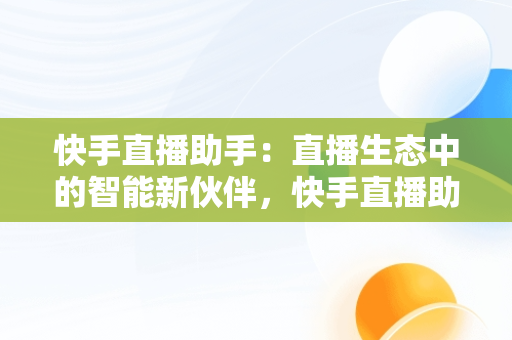 快手直播助手：直播生态中的智能新伙伴，快手直播助